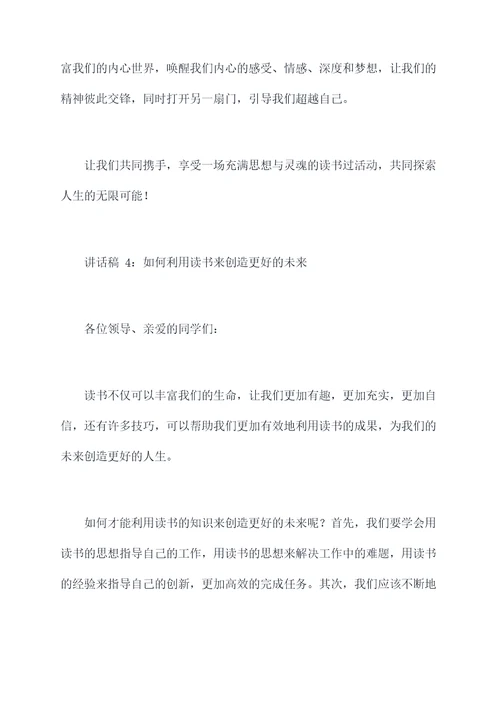 富我们的内心世界，唤醒我们内心的感受、情感、深度和梦想，让我们的精神彼此交锋，同时打开另一扇门，引导我们超越自己。

让我们共同携手，享受一场充满思想与灵魂的读书过活动，共同探索人生的无限可能！

讲话稿 4：如何利用读书来创造更好的未来

各位领导、亲爱的同学们：

读书不仅可以丰富我们的生命，让我们更加有趣，更加充实，更加自信，还有许多技巧，可以帮助我们更加有效地利用读书的成果，为我们的未来创造更好的人生。

如何才能利用读书的知识来创造更好的未来呢？首先，我们要学会用读书的思想指导自己的工作，用读书的思想来解决工作中的难题，用读书的经验来指导自己的创新，更加高效的完成任务。其次，我们应该不断地